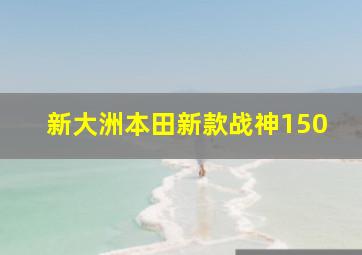 新大洲本田新款战神150